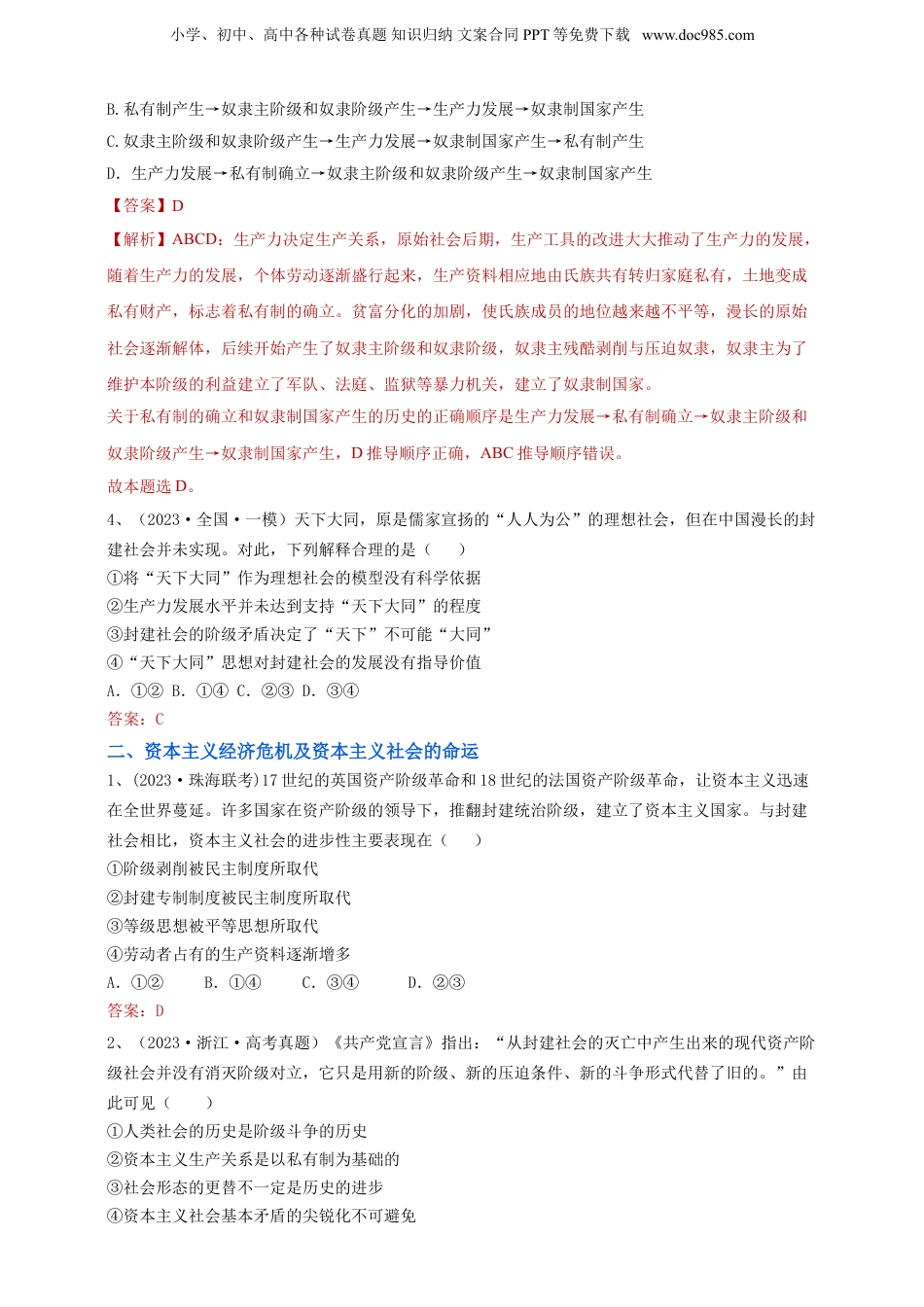 小学、初中、高中各种试卷真题 知识归纳 文案合同 PPT 等免费下载 www.doc985.com

B. 私有制产生→奴隶主阶级和奴隶阶级产生→生产力发展→奴隶制国家产生
C. 奴隶主阶级和奴隶阶级产生→生产力发展→奴隶制国家产生→私有制产生
D. 生产力发展→私有制确立→奴隶主阶级和奴隶阶级产生→奴隶制国家产生
【答案】D
【解析】ABCD：生产力决定生产关系，原始社会后期，生产工具的改进大大推动了生产力的发展，随着生产力的发展，个体劳动逐渐盛行起来，生产资料相应地由氏族共有转归家庭私有，土地变成私有财产，标志着私有制的确立。贫富分化的加剧，使氏族成员的地位越来越不平等，漫长的原始社会逐渐解体，后续开始产生了奴隶主阶级和奴隶阶级，奴隶主残酷剥削与压迫奴隶，奴隶主为了维护本阶级的利益建立了军队、法庭、监狱等暴力机关，建立了奴隶制国家。
关于私有制的确立和奴隶制国家产生的历史的正确顺序是生产力发展→私有制确立→奴隶主阶级和奴隶阶级产生→奴隶制国家产生，D 推导顺序正确，ABC 推导顺序错误。
故本题选 D。
4、（2023·全国·一模）天下大同，原是儒家宣扬的“人人为公”的理想社会，但在中国漫长的封建社会并未实现。对此，下列解释合理的是（ ）
①将“天下大同”作为理想社会的模型没有科学依据
②生产力发展水平并未达到支持“天下大同”的程度
③封建社会的阶级矛盾决定了“天下”不可能“大同”
④“天下大同”思想对封建社会的发展没有指导价值
A. ①② B. ①④ C. ②③ D. ③④
答案：C
二、资本主义经济危机及资本主义社会的命运
1、（2023·珠海联考）17 世纪的英国资产阶级革命和 18 世纪的法国资产阶级革命，让资本主义迅速在全世界蔓延。许多国家在资产阶级的领导下，推翻封建统治阶级，建立了资本主义国家。与封建社会相比，资本主义社会的进步性主要表现在（ ）
①阶级剥削被民主制度所取代
②封建专制制度被民主制度所取代
③等级思想被平等思想所取代
④劳动者占有的生产资料逐渐增多
A. ①② B. ①④ C. ③④ D. ②③
答案：D
2、（2023·浙江·高考真题）《共产党宣言》指出：“从封建社会的灭亡中产生出来的现代资产阶级社会并没有消灭阶级对立，它只是用新的阶级、新的压迫条件、新的斗争形式代替了旧的。”由此可见（ ）
①人类社会的历史是阶级斗争的历史
②资本主义生产关系是以私有制为基础的
③社会形态的更替不一定是历史的进步
④资本主义社会基本矛盾的尖锐化不可避免